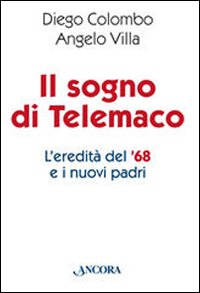 Diego Colombo
Angelo Villa

Il sogno di Telemaco

L'eredità del '68 e i nuovi padri

ANCORA